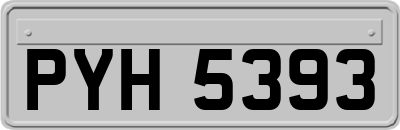 PYH 5393